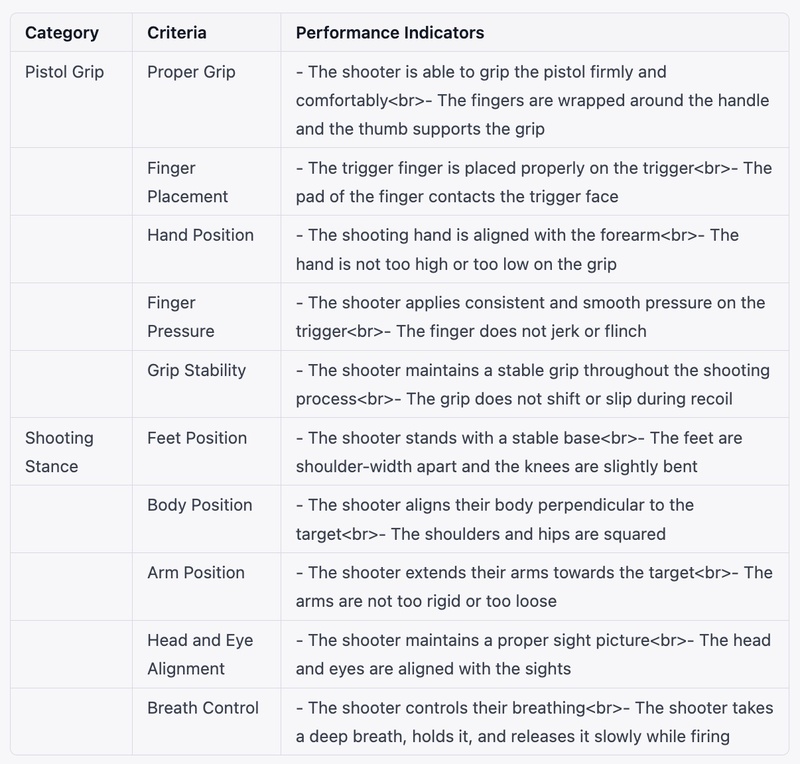 | Category | Criteria | Performance Indicators |
|---|---|---|
| Pistol Grip | Proper Grip | - The shooter is able to grip the pistol firmly and comfortably<br>- The fingers are wrapped around the handle and the thumb supports the grip |
| | Finger Placement | - The trigger finger is placed properly on the trigger<br>- The pad of the finger contacts the trigger face |
| | Hand Position | - The shooting hand is aligned with the forearm<br>- The hand is not too high or too low on the grip |
| | Finger Pressure | - The shooter applies consistent and smooth pressure on the trigger<br>- The finger does not jerk or flinch |
| | Grip Stability | - The shooter maintains a stable grip throughout the shooting process<br>- The grip does not shift or slip during recoil |
| Shooting Stance | Feet Position | - The shooter stands with a stable base<br>- The feet are shoulder-width apart and the knees are slightly bent |
| | Body Position | - The shooter aligns their body perpendicular to the target<br>- The shoulders and hips are squared |
| | Arm Position | - The shooter extends their arms towards the target<br>- The arms are not too rigid or too loose |
| | Head and Eye Alignment | - The shooter maintains a proper sight picture<br>- The head and eyes are aligned with the sights |
| | Breath Control | - The shooter controls their breathing<br>- The shooter takes a deep breath, holds it, and releases it slowly while firing |